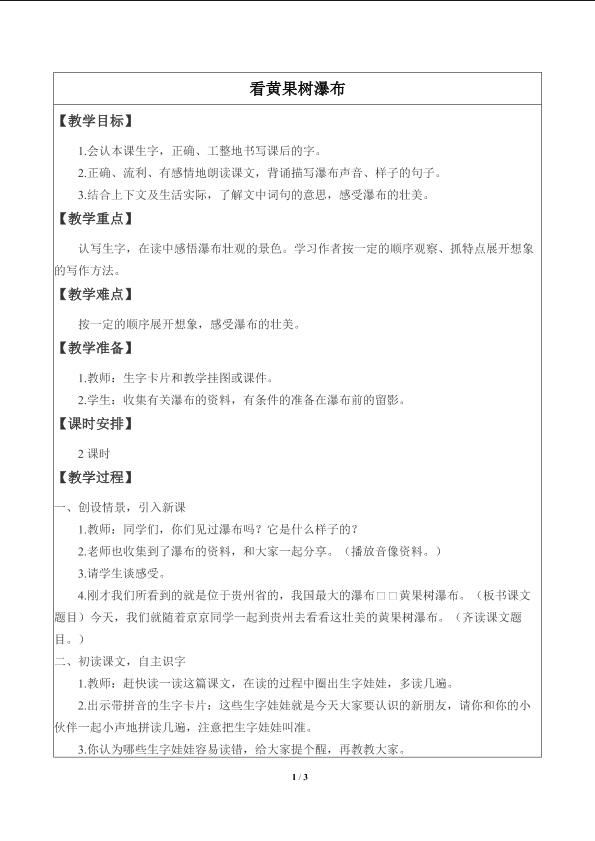 看黄果树瀑布

【教学目标】

1.会认本课生字，正确、工整地书写课后的字。

2.正确、流利、有感情地朗读课文，背诵描写瀑布声音、样子的句子。

3.结合上下文及生活实际，了解文中词句的意思，感受瀑布的壮美。

【教学重点】

认写生字，在读中感悟瀑布壮观的景色。学习作者按一定的顺序观察、抓特点展开想象的写作方法。

【教学难点】

按一定的顺序展开想象，感受瀑布的壮美。

【教学准备】

1.教师：生字卡片和教学挂图或课件。

2.学生：收集有关瀑布的资料，有条件的准备在瀑布前的留影。

【课时安排】

2课时

【教学过程】

一、创设情景，引入新课

1.教师：同学们，你们见过瀑布吗？它是什么样子的？

2.老师也收集到了瀑布的资料，和大家一起分享。（播放音像资料。）

3.请学生谈感受。

4.刚才我们所看到的就是位于贵州省的，我国最大的瀑布□□黄果树瀑布。（板书课文题目）今天，我们就随着京京同学一起到贵州去看看这壮美的黄果树瀑布。（齐读课文题目。）

二、初读课文，自主识字

1.教师：赶快读一读这篇课文，在读的过程中圈出生字娃娃，多读几遍。

2.出示带拼音的生字卡片：这些生字娃娃就是今天大家要认识的新朋友，请你和你的小伙伴一起小声地拼读几遍，注意把生字娃娃叫准。

3.你认为哪些生字娃娃容易读错，给大家提个醒，再教教大家。

1 / 3